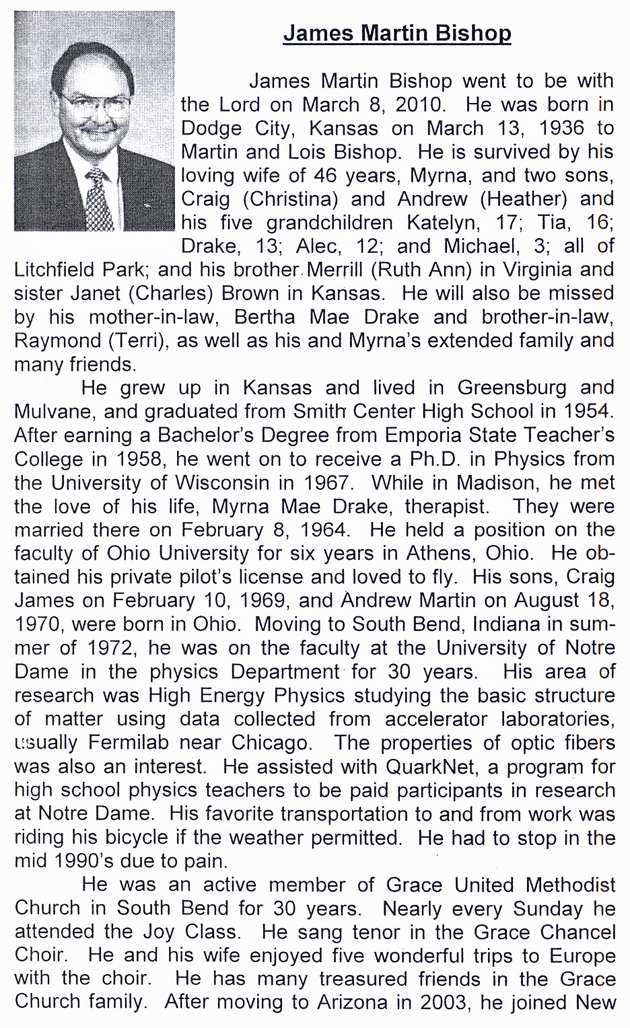 James Martin Bishop

James Martin Bishop went to be with the Lord on March 8, 2010. He was born in Dodge City, Kansas on March 13, 1936 to Martin and Lois Bishop. He is survived by his loving wife of 46 years, Myrna, and two sons, Craig (Christina) and Andrew (Heather) and his five grandchildren Katelyn, 17; Tia, 16; Drake, 13; Alec, 12; and Michael, 3; all of Litchfield Park; and his brother Merrill (Ruth Ann) in Virginia and sister Janet (Charles) Brown in Kansas. He will also be missed by his mother-in-law, Bertha Mae Drake and brother-in-law, Raymond (Terri), as well as his and Myrna's extended family and many friends.

He grew up in Kansas and lived in Greensburg and Mulvane, and graduated from Smith Center High School in 1954. After earning a Bachelor's Degree from Emporia State Teacher's College in 1958, he went on to receive a Ph.D. in Physics from the University of Wisconsin in 1967. While in Madison, he met the love of his life, Myrna Mae Drake, therapist. They were married there on February 8, 1964. He held a position on the faculty of Ohio University for six years in Athens, Ohio. He obtained his private pilot's license and loved to fly. His sons, Craig James on February 10, 1969, and Andrew Martin on August 18, 1970, were born in Ohio. Moving to South Bend, Indiana in summer of 1972, he was on the faculty at the University of Notre Dame in the physics Department for 30 years. His area of research was High Energy Physics studying the basic structure of matter using data collected from accelerator laboratories, usually Fermilab near Chicago. The properties of optic fibers was also an interest. He assisted with QuarkNet, a program for high school physics teachers to be paid participants in research at Notre Dame. His favorite transportation to and from work was riding his bicycle if the weather permitted. He had to stop in the mid 1990's due to pain.

He was an active member of Grace United Methodist Church in South Bend for 30 years. Nearly every Sunday he attended the Joy Class. He sang tenor in the Grace Chancel Choir. He and his wife enjoyed five wonderful trips to Europe with the choir. He has many treasured friends in the Grace Church family. After moving to Arizona in 2003, he joined New